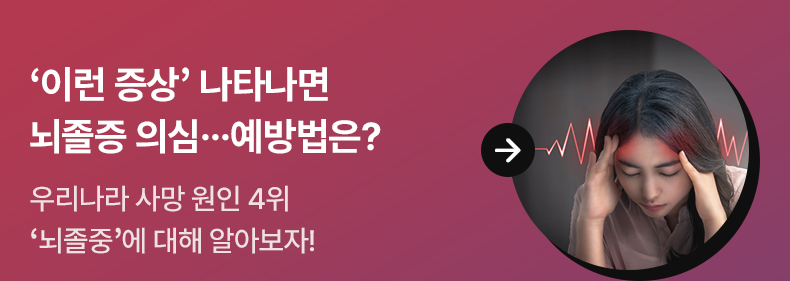 ‘이런 증상’ 나타나면
뇌졸증 의심…예방법은?

우리나라 사망 원인 4위
‘뇌졸중’에 대해 알아보자!